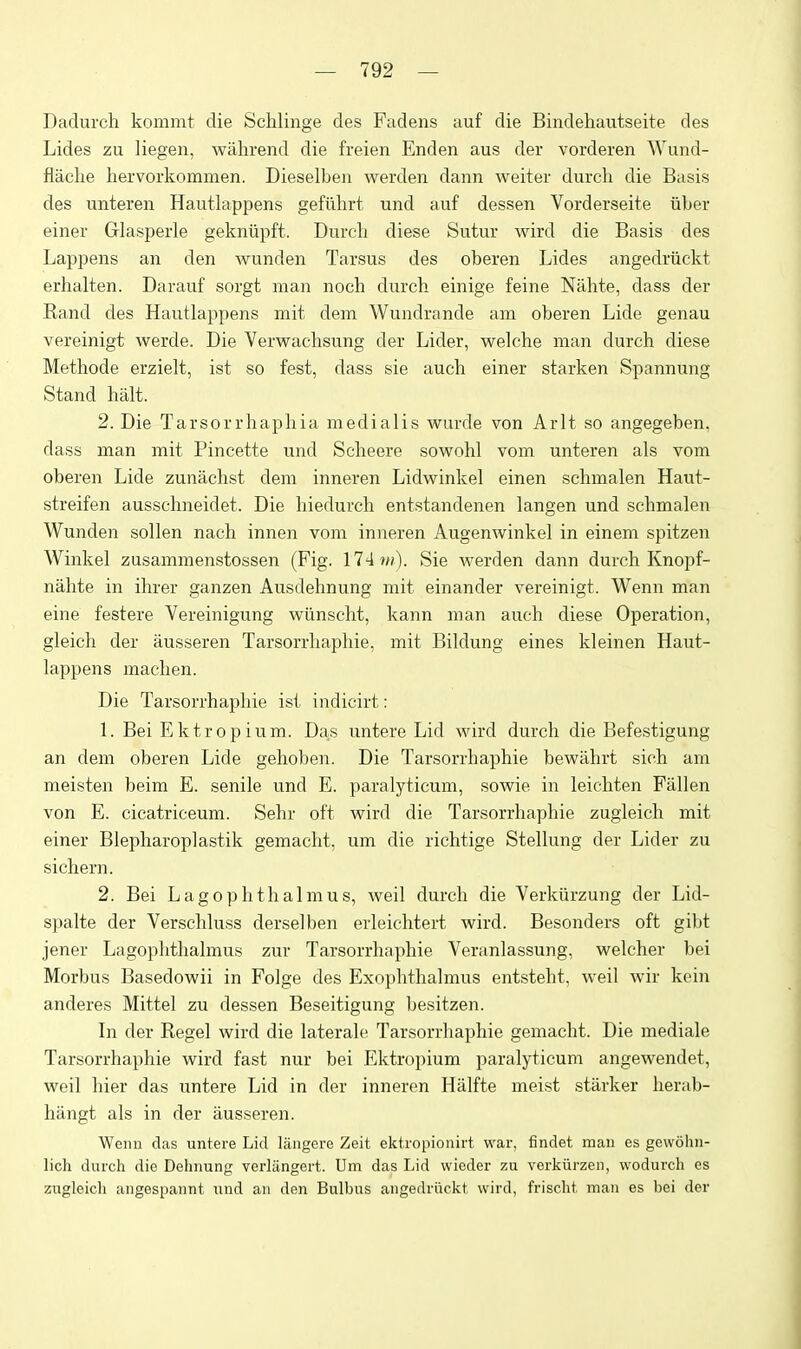 — 792 —

Dadurch kommt die Schlinge des Fadens auf die Bindehautseite des Lides zu liegen, während die freien Enden aus der vorderen Wundfläche hervorkommen. Dieselben werden dann weiter durch die Basis des unteren Hautlappens geführt und auf dessen Vorderseite über einer Glasperle geknüpft. Durch diese Sutur wird die Basis des Lappens an den wunden Tarsus des oberen Lides angedrückt erhalten. Darauf sorgt man noch durch einige feine Nähte, dass der Rand des Hautlappens mit dem Wundrande am oberen Lide genau vereinigt werde. Die Verwachsung der Lider, welche man durch diese Methode erzielt, ist so fest, dass sie auch einer starken Spannung Stand hält.

2. Die Tarsorrhaphia medialis wurde von Arlt so angegeben, dass man mit Pincette und Scheere sowohl vom unteren als vom oberen Lide zunächst dem inneren Lidwinkel einen schmalen Hautstreifen ausschneidet. Die hiedurch entstandenen langen und schmalen Wunden sollen nach innen vom inneren Augenwinkel in einem spitzen Winkel zusammenstossen (Fig. 174 m). Sie werden dann durch Knopfnähte in ihrer ganzen Ausdehnung mit einander vereinigt. Wenn man eine festere Vereinigung wünscht, kann man auch diese Operation, gleich der äusseren Tarsorrhaphie, mit Bildung eines kleinen Hautlappens machen.

Die Tarsorrhaphie ist indicirt:

1. Bei Ektropium. Das untere Lid wird durch die Befestigung an dem oberen Lide gehoben. Die Tarsorrhaphie bewährt sich am meisten beim E. senile und E. paralyticum, sowie in leichten Fällen von E. cicatriceum. Sehr oft wird die Tarsorrhaphie zugleich mit einer Blepharoplastik gemacht, um die richtige Stellung der Lider zu sichern.

2. Bei Lagophthalmus, weil durch die Verkürzung der Lidspalte der Verschluss derselben erleichtert wird. Besonders oft gibt jener Lagophthalmus zur Tarsorrhaphie Veranlassung, welcher bei Morbus Basedowii in Folge des Exophthalmus entsteht, weil wir kein anderes Mittel zu dessen Beseitigung besitzen.

In der Regel wird die laterale Tarsorrhaphie gemacht. Die mediale Tarsorrhaphie wird fast nur bei Ektropium paralyticum angewendet, weil hier das untere Lid in der inneren Hälfte meist stärker herabhängt als in der äusseren.

Wenn das untere Lid längere Zeit ektropionirt war, findet man es gewöhnlich durch die Dehnung verlängert. Um das Lid wieder zu verkürzen, wodurch es zugleich angespannt und an den Bulbus angedrückt wird, frischt man es bei der